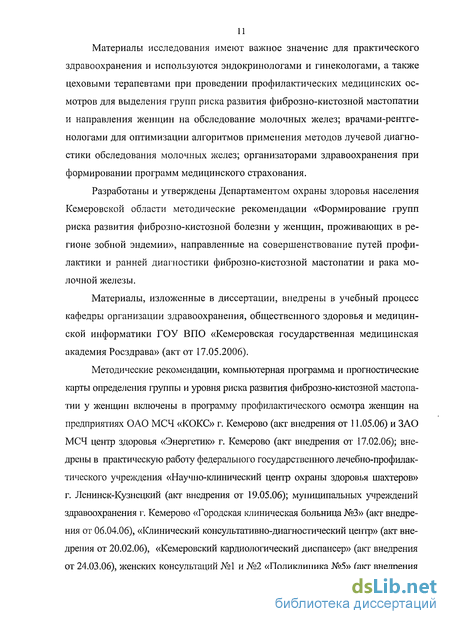 11

Материалы исследования имеют важное значение для практического здравоохранения и используются эндокринологами и гинекологами, а также цеховыми терапевтами при проведении профилактических медицинских осмотров для выделения групп риска развития фиброзно-кистозной мастопатии и направления женщин на обследование молочных желез; врачами-рентгенологами для оптимизации алгоритмов применения методов лучевой диагностики обследования молочных желез; организаторами здравоохранения при формировании программ медицинского страхования.

Разработаны и утверждены Департаментом охраны здоровья населения Кемеровской области методические рекомендации «Формирование групп риска развития фиброзно-кистозной болезни у женщин, проживающих в регионе зобной эндемии», направленные на совершенствование путей профилактики и ранней диагностики фиброзно-кистозной мастопатии и рака молочной железы.

Материалы, изложенные в диссертации, внедрены в учебный процесс кафедры организации здравоохранения, общественного здоровья и медицинской информатики ГОУ ВПО «Кемеровская государственная медицинская академия Росздрава» (акт от 17.05.2006).

Методические рекомендации, компьютерная программа и прогностические карты определения группы и уровня риска развития фиброзно-кистозной мастопатии у женщин включены в программу профилактического осмотра женщин на предприятиях ОАО МСЧ «КОКС» г. Кемерово (акт внедрения от 11.05.06) и ЗАО МСЧ центр здоровья «Энергетик» г. Кемерово (акт внедрения от 17.02.06); внедрены в практическую работу федерального государственного лечебно-профилактического учреждения «Научно-клинический центр охраны здоровья шахтеров» г. Ленинск-Кузнецкий (акт внедрения от 19.05.06); муниципальных учреждений здравоохранения г. Кемерово «Городская клиническая больница №3» (акт внедрения от 06.04.06), «Клинический консультативно-диагностический центр» (акт внедрения от 20.02.06), «Кемеровский кардиологический диспансер» (акт внедрения от 24.03.06), женских консультаций №1 и №2 «Поликлиника №5» (акт внедрения

dsLib.net
библиотека диссертаций